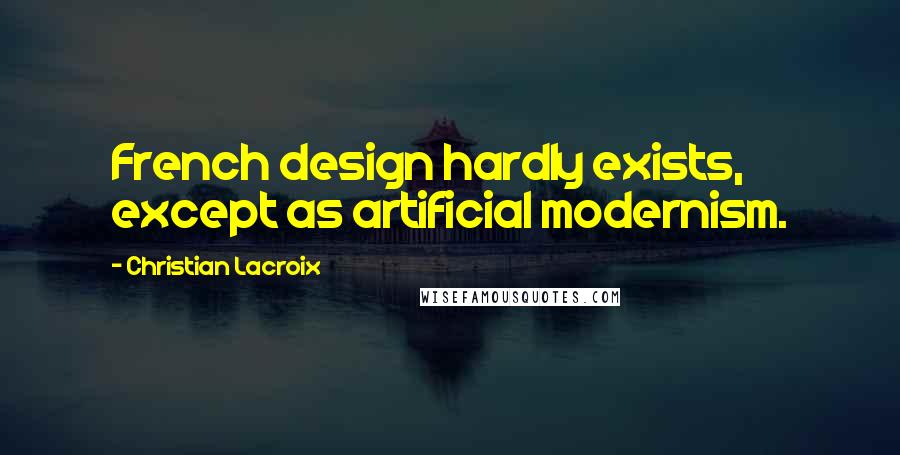 French design hardly exists, except as artificial modernism.

- Christian Lacroix

WISEFAMOUSQUOTES.COM